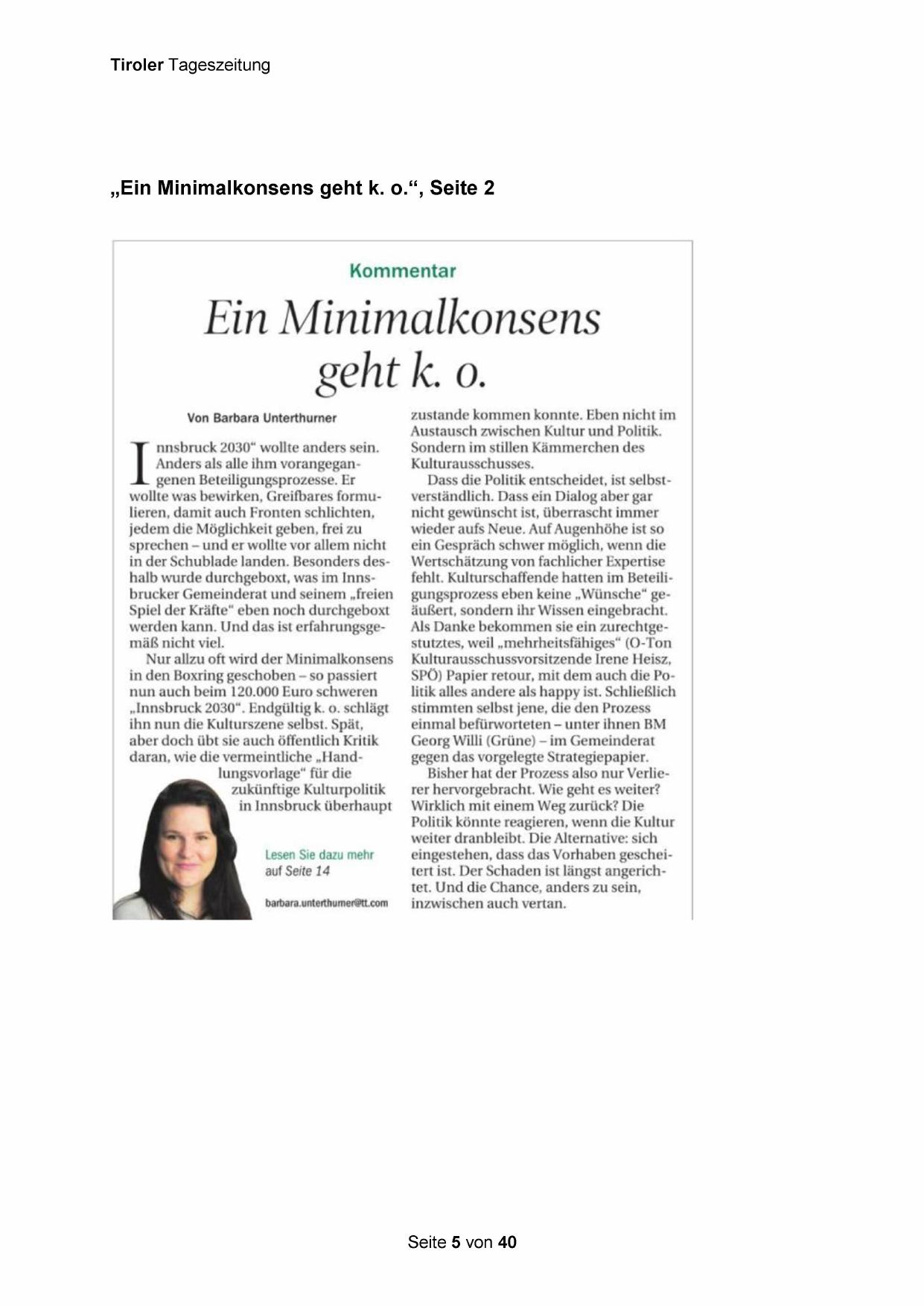 Tiroler Tageszeitung

„Ein Minimalkonsens geht k. o.“, Seite 2

Kommentar

Ein Minimalkonsens geht k. o.

Von Barbara Unterthurner

Innsbruck 2030“ wollte anders sein. Anders als alle ihm vorangegangenen Beteiligungsprozesse. Er wollte was bewirken, Greifbares formulieren, damit auch Fronten schlichten, jedem die Möglichkeit geben, frei zu sprechen – und er wollte vor allem nicht in der Schublade landen. Besonders deshalb wurde durchgeboxt, was im Innsbrucker Gemeinderat und seinem „freien Spiel der Kräfte“ eben noch durchgeboxt werden kann. Und das ist erfahrungsgemäß nicht viel.

Nur allzu oft wird der Minimalkonsens in den Boxring geschoben – so passiert nun auch beim 120.000 Euro schweren „Innsbruck 2030“. Endgültig k. o. schlägt ihn nun die Kulturszene selbst. Spät, aber doch übt sie auch öffentlich Kritik daran, wie die vermeintliche „Handlungsvorlage“ für die zukünftige Kulturpolitik in Innsbruck überhaupt

Lesen Sie dazu mehr auf Seite 14

barbara.unterthurner@tt.com

zustande kommen konnte. Eben nicht im Austausch zwischen Kultur und Politik. Sondern im stillen Kämmerchen des Kulturausschusses.

Dass die Politik entscheidet, ist selbstverständlich. Dass ein Dialog aber gar nicht gewünscht ist, überrascht immer wieder aufs Neue. Auf Augenhöhe ist so ein Gespräch schwer möglich, wenn die Wertschätzung von fachlicher Expertise fehlt. Kulturschaffende hatten im Beteiligungsprozess eben keine „Wünsche“ geäußert, sondern ihr Wissen eingebracht. Als Danke bekommen sie ein zurechtgestutztes, weil „mehrheitsfähiges“ (O-Ton Kulturausschussvorsitzende Irene Heisz, SPÖ) Papier retour, mit dem auch die Politik alles andere als happy ist. Schließlich stimmten selbst jene, die den Prozess einmal befürworteten – unter ihnen BM Georg Willi (Grüne) – im Gemeinderat gegen das vorgelegte Strategiepapier.

Bisher hat der Prozess also nur Verlierer hervorgebracht. Wie geht es weiter? Wirklich mit einem Weg zurück? Die Politik könnte reagieren, wenn die Kultur weiter dranbleibt. Die Alternative: sich eingestehen, dass das Vorhaben gescheitert ist. Der Schaden ist längst angerichtet. Und die Chance, anders zu sein, inzwischen auch vertan.

Seite 5 von 40